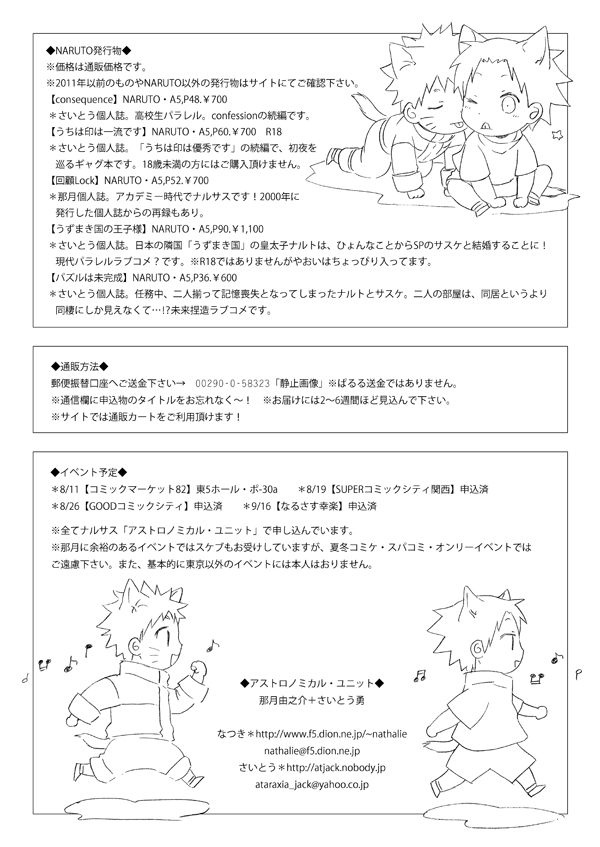 ◆NARUTO発行物◆
※価格は通販価格です。
※2011年以前のものやNARUTO以外の発行物はサイトにてご確認下さい。
【consequence】NARUTO・A5,P48.￥700
＊さいとう個人誌。高校生パラレル。confessionの続編です。
【うちは印は一流です】NARUTO・A5,P60.￥700　R18
＊さいとう個人誌。「うちは印は優秀です」の続編で、初夜を巡るギャグ本です。18歳未満の方にはご購入頂けません。
【回顧Lock】NARUTO・A5,P52.￥700
＊那月個人誌。アカデミー時代でナルサスです！2000年に発行した個人誌からの再録もあり。
【うずまき国の王子様】NARUTO・A5,P90.￥1,100
＊さいとう個人誌。日本の隣国「うずまき国」の皇太子ナルトは、ひょんなことからSPのサスケと結婚することに！現代パラレルラブコメ？です。※R18ではありませんがやおいはちょっぴり入ってます。
【パズルは未完成】NARUTO・A5,P36.￥600
＊さいとう個人誌。任務中、二人揃って記憶喪失となってしまったナルトとサスケ。二人の部屋は、同居というより同棲にしか見えなくて…!?未来捏造ラブコメです。

◆通販方法◆
郵便振替口座へご送金下さい→　00290-0-58323「静止画像」※ぱるる送金ではありません。
※通信欄に申込物のタイトルをお忘れなく～！　※お届けには2～6週間ほど見込んで下さい。
※サイトでは通販カートをご利用頂けます！

◆イベント予定◆
＊8/11【コミックマーケット82】東5ホール・ポ-30a　＊8/19【SUPERコミックシティ関西】申込済
＊8/26【GOODコミックシティ】申込済　＊9/16【なるさす幸楽】申込済
※全てナルサス「アストロノミカル・ユニット」で申し込んでいます。
※那月に余裕のあるイベントではスケブもお受けしていますが、夏冬コミケ・スパコミ・オンリーイベントではご遠慮下さい。また、基本的に東京以外のイベントには本人はおりません。

◆アストロノミカル・ユニット◆
那月由之介＋さいとう勇
なつき＊http://www.f5.dion.ne.jp/~nathalie
nathalie@f5.dion.ne.jp
さいとう＊http://atjack.nobody.jp
ataraxia_jack@yahoo.co.jp